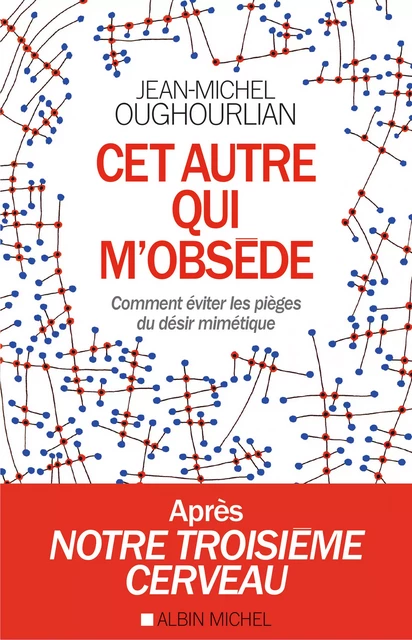 JEAN-MICHEL
OUGHOURLIAN

CET AUTRE
QUI
M'OBSÈDE

Comment éviter les pièges
du désir mimétique

Après
NOTRE TROISIÈME
CERVEAU

ALBIN MICHEL